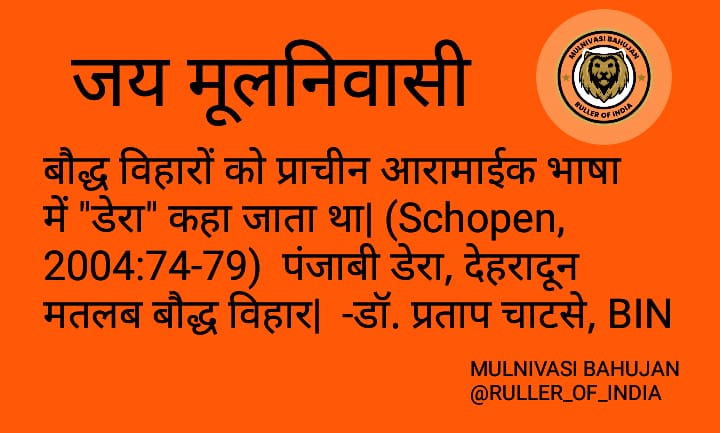 जय मूलनिवासी

MULNIVASI BAHUJAN
RULLER OF INDIA

बौद्ध विहारों को प्राचीन आरामाईक भाषा में "डेरा" कहा जाता था| (Schopen, 2004:74-79) पंजाबी डेरा, देहरादून मतलब बौद्ध विहार| -डॉ. प्रताप चाटसे, BIN

MULNIVASI BAHUJAN
@RULLER_OF_INDIA